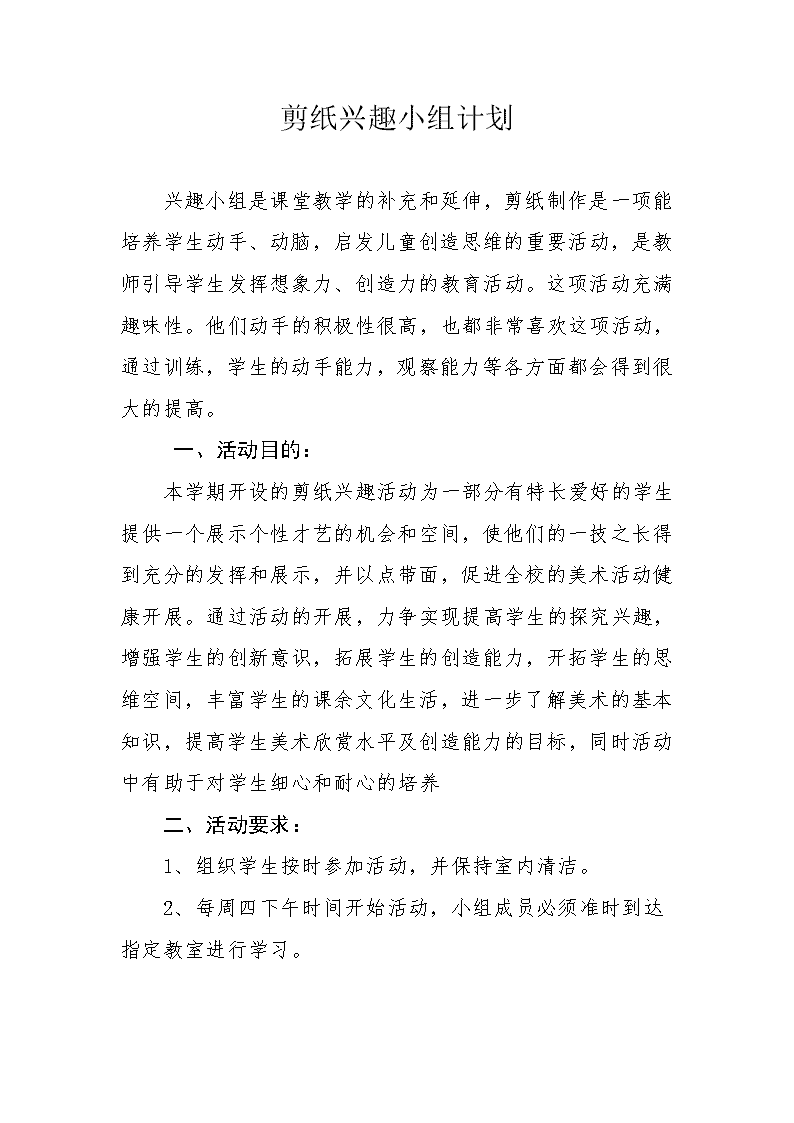 剪纸兴趣小组计划

兴趣小组是课堂教学的补充和延伸，剪纸制作是一项能培养学生动手、动脑，启发儿童创造思维的重要活动，是教师引导学生发挥想象力、创造力的教育活动。这项活动充满趣味性。他们动手的积极性很高，也都非常喜欢这项活动，通过训练，学生的动手能力，观察能力等各方面都会得到很大的提高。

一、活动目的：

本学期开设的剪纸兴趣活动为一部分有特长爱好的学生提供一个展示个性才艺的机会和空间，使他们的一技之长得到充分的发挥和展示，并以点带面，促进全校的美术活动健康开展。通过活动的开展，力争实现提高学生的探究兴趣，增强学生的创新意识，拓展学生的创造能力，开拓学生的思维空间，丰富学生的课余文化生活，进一步了解美术的基本知识，提高学生美术欣赏水平及创造能力的目标，同时活动中有助于对学生细心和耐心的培养

二、活动要求：

1、组织学生按时参加活动，并保持室内清洁。

2、每周四下午时间开始活动，小组成员必须准时到达指定教室进行学习。